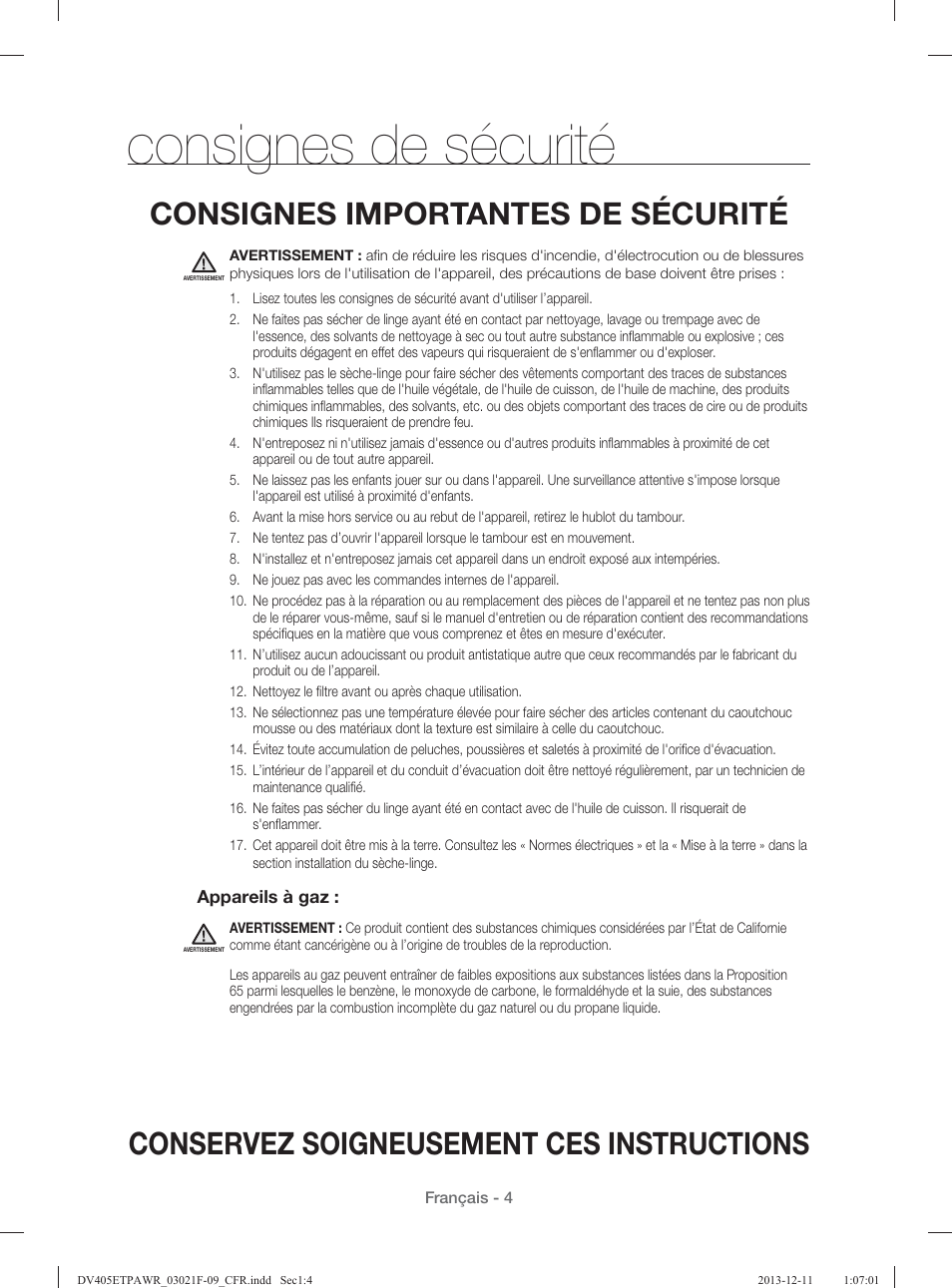 consignes de sécurité

CONSIGNES IMPORTANTES DE SÉCURITÉ

AVERTISSEMENT

AVERTISSEMENT : afin de réduire les risques d'incendie, d'électrocution ou de blessures physiques lors de l'utilisation de l'appareil, des précautions de base doivent être prises :

1. Lisez toutes les consignes de sécurité avant d'utiliser l'appareil.
2. Ne faites pas sécher de linge ayant été en contact par nettoyage, lavage ou trempage avec de l'essence, des solvants de nettoyage à sec ou tout autre substance inflammable ou explosive ; ces produits dégagent en effet des vapeurs qui risqueraient de s'enflammer ou d'exploser.
3. N'utilisez pas le sèche-linge pour faire sécher des vêtements comportant des traces de substances inflammables telles que de l'huile végétale, de l'huile de cuisson, de l'huile de machine, des produits chimiques inflammables, des solvants, etc. ou des objets comportant des traces de cire ou de produits chimiques Ils risqueraient de prendre feu.
4. N'entreposez ni n'utilisez jamais d'essence ou d'autres produits inflammables à proximité de cet appareil ou de tout autre appareil.
5. Ne laissez pas les enfants jouer sur ou dans l'appareil. Une surveillance attentive s'impose lorsque l'appareil est utilisé à proximité d'enfants.
6. Avant la mise hors service ou au rebut de l'appareil, retirez le hublot du tambour.
7. Ne tentez pas d'ouvrir l'appareil lorsque le tambour est en mouvement.
8. N'installez et n'entreposez jamais cet appareil dans un endroit exposé aux intempéries.
9. Ne jouez pas avec les commandes internes de l'appareil.
10. Ne procédez pas à la réparation ou au remplacement des pièces de l'appareil et ne tentez pas non plus de le réparer vous-même, sauf si le manuel d'entretien ou de réparation contient des recommandations spécifiques en la matière que vous comprenez et êtes en mesure d'exécuter.
11. N'utilisez aucun adoucissant ou produit antistatique autre que ceux recommandés par le fabricant du produit ou de l'appareil.
12. Nettoyez le filtre avant ou après chaque utilisation.
13. Ne sélectionnez pas une température élevée pour faire sécher des articles contenant du caoutchouc mousse ou des matériaux dont la texture est similaire à celle du caoutchouc.
14. Évitez toute accumulation de peluches, poussières et saletés à proximité de l'orifice d'évacuation.
15. L'intérieur de l'appareil et du conduit d'évacuation doit être nettoyé régulièrement, par un technicien de maintenance qualifié.
16. Ne faites pas sécher du linge ayant été en contact avec de l'huile de cuisson. Il risquerait de s'enflammer.
17. Cet appareil doit être mis à la terre. Consultez les « Normes électriques » et la « Mise à la terre » dans la section installation du sèche-linge.

Appareils à gaz :

AVERTISSEMENT

AVERTISSEMENT : Ce produit contient des substances chimiques considérées par l'État de Californie comme étant cancérigène ou à l'origine de troubles de la reproduction.

Les appareils au gaz peuvent entraîner de faibles expositions aux substances listées dans la Proposition 65 parmi lesquelles le benzène, le monoxyde de carbone, le formaldéhyde et la suie, des substances engendrées par la combustion incomplète du gaz naturel ou du propane liquide.

CONSERVEZ SOIGNEUSEMENT CES INSTRUCTIONS

Français - 4

DV405ETPAWR_03021F-09_CFR.indd Sec1:4 2013-12-11 1:07:01